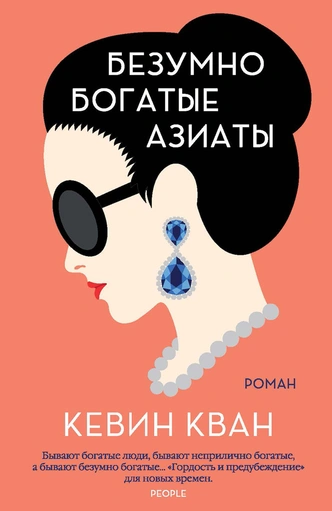 БЕЗУМНО
БОГАТЫЕ
АЗИАТЫ

РОМАН

КЕВИН КВАН

Бывают богатые люди, бывают неприлично богатые, а бывают безумно богатые... «Гордость и предубеждение» для новых времен.

PEOPLE